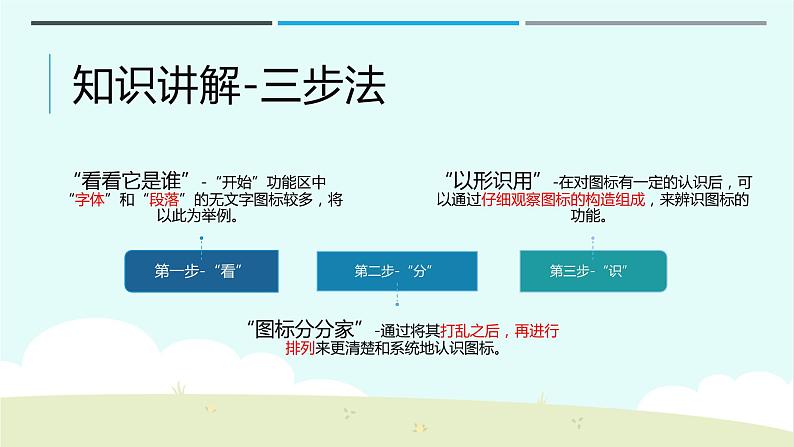 知识讲解-三步法

“看看它是谁”-“开始”功能区中“字体”和“段落”的无文字图标较多，将以此为举例。

“以形识用”-在对图标有一定的认识后，可以通过仔细观察图标的构造组成，来辨识图标的功能。

第一步-“看”

第二步-“分”

第三步-“识”

“图标分分家”-通过将其打乱之后，再进行排列来更清楚和系统地认识图标。